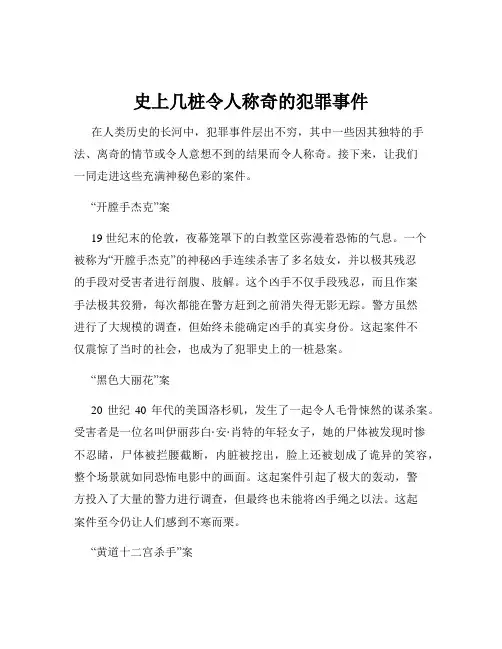 史上几桩令人称奇的犯罪事件

在人类历史的长河中，犯罪事件层出不穷，其中一些因其独特的手法、离奇的情节或令人意想不到的结果而令人称奇。接下来，让我们一同走进这些充满神秘色彩的案件。

“开膛手杰克”案

19 世纪末的伦敦，夜幕笼罩下的白教堂区弥漫着恐怖的气息。一个被称为“开膛手杰克”的神秘凶手连续杀害了多名妓女，并以极其残忍的手段对受害者进行剖腹、肢解。这个凶手不仅手段残忍，而且作案手法极其狡猾，每次都能在警方赶到之前消失得无影无踪。警方虽然进行了大规模的调查，但始终未能确定凶手的真实身份。这起案件不仅震惊了当时的社会，也成为了犯罪史上的一桩悬案。

“黑色大丽花”案

20 世纪 40 年代的美国洛杉矶，发生了一起令人毛骨悚然的谋杀案。受害者是一位名叫伊丽莎白·安·肖特的年轻女子，她的尸体被发现时惨不忍睹，尸体被拦腰截断，内脏被挖出，脸上还被划成了诡异的笑容，整个场景就如同恐怖电影中的画面。这起案件引起了极大的轰动，警方投入了大量的警力进行调查，但最终也未能将凶手绳之以法。这起案件至今仍让人们感到不寒而栗。

“黄道十二宫杀手”案